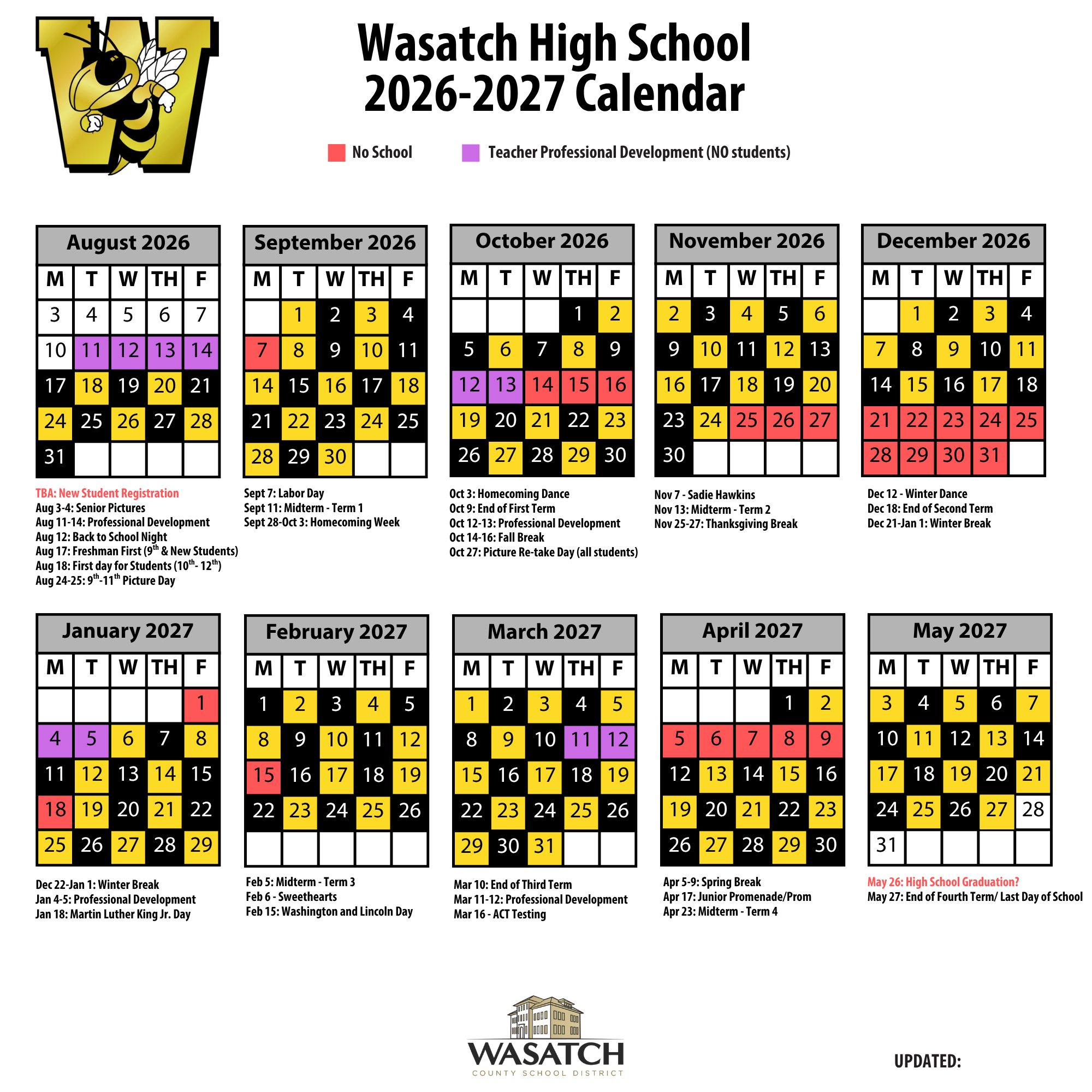 Wasatch High School
2026-2027 Calendar

No School Teacher Professional Development (NO students)

August 2026

| M | T | W | TH | F |
|---|---|---|---|---|
| 3 | 4 | 5 | 6 | 7 |
| 10 | 11 | 12 | 13 | 14 |
| 17 | 18 | 19 | 20 | 21 |
| 24 | 25 | 26 | 27 | 28 |
| 31 | | | | |

TBA: New Student Registration
Aug 3-4: Senior Pictures
Aug 11-14: Professional Development
Aug 12: Back to School Night
Aug 17: Freshman First ($9^{th}$ & New Students)
Aug 18: First day for Students ($10^{th}$- $12^{th}$)
Aug 24-25: $9^{th}$-$11^{th}$ Picture Day

September 2026

| M | T | W | TH | F |
|---|---|---|---|---|
| | 1 | 2 | 3 | 4 |
| 7 | 8 | 9 | 10 | 11 |
| 14 | 15 | 16 | 17 | 18 |
| 21 | 22 | 23 | 24 | 25 |
| 28 | 29 | 30 | | |

Sept 7: Labor Day
Sept 11: Midterm - Term 1
Sept 28-Oct 3: Homecoming Week

October 2026

| M | T | W | TH | F |
|---|---|---|---|---|
| | | | 1 | 2 |
| 5 | 6 | 7 | 8 | 9 |
| 12 | 13 | 14 | 15 | 16 |
| 19 | 20 | 21 | 22 | 23 |
| 26 | 27 | 28 | 29 | 30 |

Oct 3: Homecoming Dance
Oct 9: End of First Term
Oct 12-13: Professional Development
Oct 14-16: Fall Break
Oct 27: Picture Re-take Day (all students)

November 2026

| M | T | W | TH | F |
|---|---|---|---|---|
| 2 | 3 | 4 | 5 | 6 |
| 9 | 10 | 11 | 12 | 13 |
| 16 | 17 | 18 | 19 | 20 |
| 23 | 24 | 25 | 26 | 27 |
| 30 | | | | |

Nov 7 - Sadie Hawkins
Nov 13: Midterm - Term 2
Nov 25-27: Thanksgiving Break

December 2026

| M | T | W | TH | F |
|---|---|---|---|---|
| | 1 | 2 | 3 | 4 |
| 7 | 8 | 9 | 10 | 11 |
| 14 | 15 | 16 | 17 | 18 |
| 21 | 22 | 23 | 24 | 25 |
| 28 | 29 | 30 | 31 | |

Dec 12 - Winter Dance
Dec 18: End of Second Term
Dec 21-Jan 1: Winter Break

January 2027

| M | T | W | TH | F |
|---|---|---|---|---|
| | | | | 1 |
| 4 | 5 | 6 | 7 | 8 |
| 11 | 12 | 13 | 14 | 15 |
| 18 | 19 | 20 | 21 | 22 |
| 25 | 26 | 27 | 28 | 29 |

Dec 22-Jan 1: Winter Break
Jan 4-5: Professional Development
Jan 18: Martin Luther King Jr. Day

February 2027

| M | T | W | TH | F |
|---|---|---|---|---|
| 1 | 2 | 3 | 4 | 5 |
| 8 | 9 | 10 | 11 | 12 |
| 15 | 16 | 17 | 18 | 19 |
| 22 | 23 | 24 | 25 | 26 |
| | | | | |

Feb 5: Midterm - Term 3
Feb 6 - Sweethearts
Feb 15: Washington and Lincoln Day

March 2027

| M | T | W | TH | F |
|---|---|---|---|---|
| 1 | 2 | 3 | 4 | 5 |
| 8 | 9 | 10 | 11 | 12 |
| 15 | 16 | 17 | 18 | 19 |
| 22 | 23 | 24 | 25 | 26 |
| 29 | 30 | 31 | | |

Mar 10: End of Third Term
Mar 11-12: Professional Development
Mar 16 - ACT Testing

April 2027

| M | T | W | TH | F |
|---|---|---|---|---|
| | | | 1 | 2 |
| 5 | 6 | 7 | 8 | 9 |
| 12 | 13 | 14 | 15 | 16 |
| 19 | 20 | 21 | 22 | 23 |
| 26 | 27 | 28 | 29 | 30 |

Apr 5-9: Spring Break
Apr 17: Junior Promenade/Prom
Apr 23: Midterm - Term 4

May 2027

| M | T | W | TH | F |
|---|---|---|---|---|
| 3 | 4 | 5 | 6 | 7 |
| 10 | 11 | 12 | 13 | 14 |
| 17 | 18 | 19 | 20 | 21 |
| 24 | 25 | 26 | 27 | 28 |
| 31 | | | | |

May 26: High School Graduation?
May 27: End of Fourth Term/ Last Day of School

WASATCH
COUNTY SCHOOL DISTRICT

UPDATED: